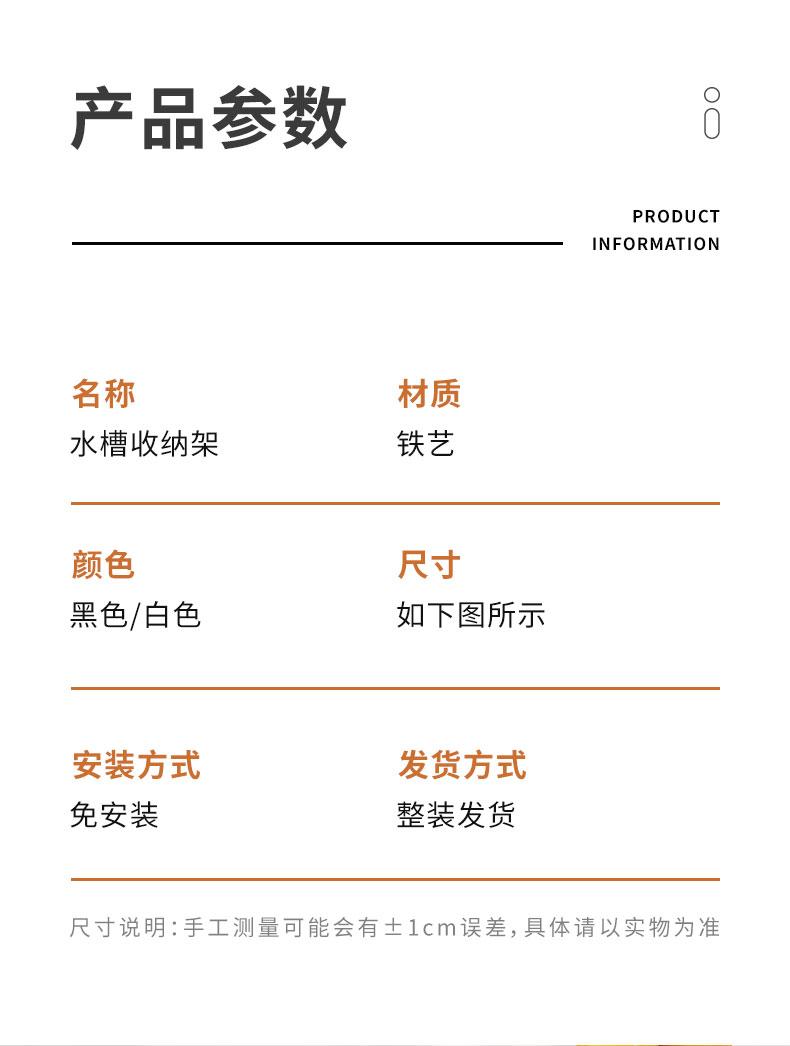 产品参数

PRODUCT INFORMATION

名称
水槽收纳架

材质
铁艺

颜色
黑色/白色

尺寸
如下图所示

安装方式
免安装

发货方式
整装发货

尺寸说明:手工测量可能会有±1cm误差,具体请以实物为准